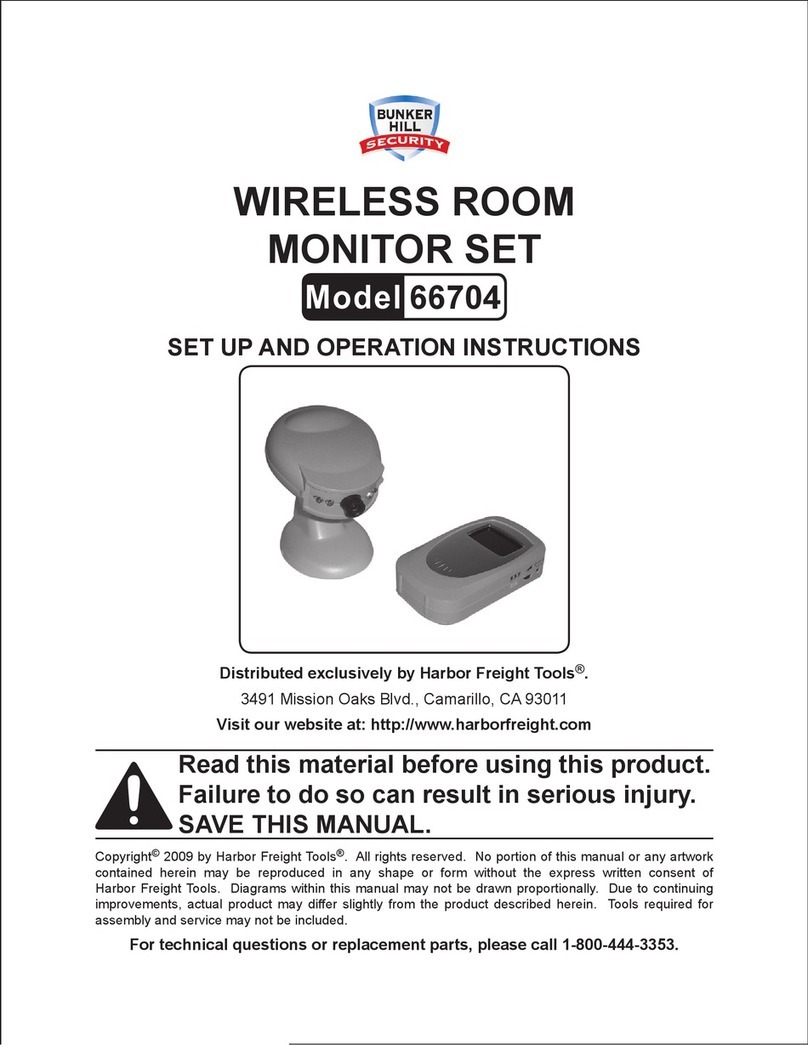 BUNKER HILL SECURITY

WIRELESS ROOM MONITOR SET

Model 66704

SET UP AND OPERATION INSTRUCTIONS

Distributed exclusively by Harbor Freight Tools®.

3491 Mission Oaks Blvd., Camarillo, CA 93011

Visit our website at: http://www.harborfreight.com

Read this material before using this product. Failure to do so can result in serious injury. SAVE THIS MANUAL.

Copyright© 2009 by Harbor Freight Tools®. All rights reserved. No portion of this manual or any artwork contained herein may be reproduced in any shape or form without the express written consent of Harbor Freight Tools. Diagrams within this manual may not be drawn proportionally. Due to continuing improvements, actual product may differ slightly from the product described herein. Tools required for assembly and service may not be included.

For technical questions or replacement parts, please call 1-800-444-3353.